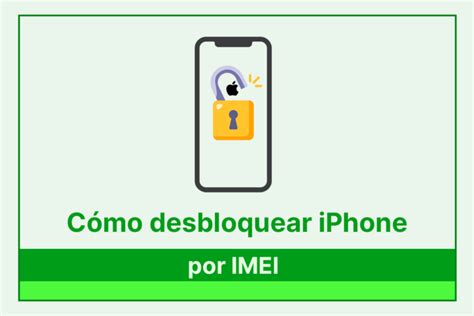 Cómo desbloquear iPhone

por IMEI